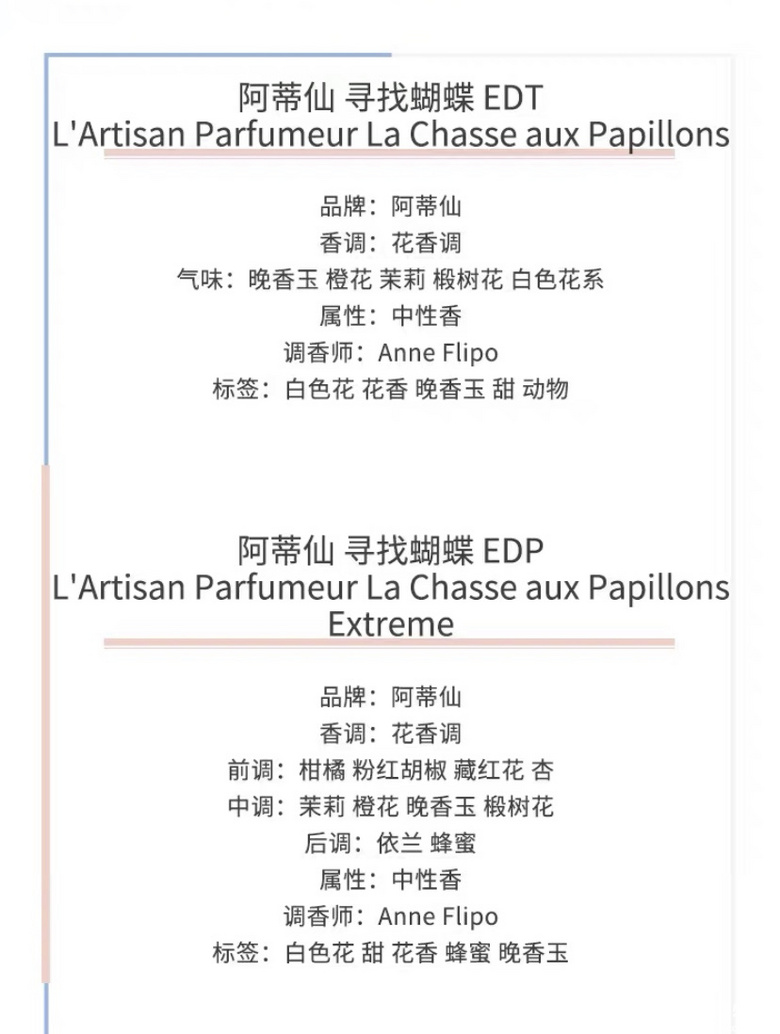 阿蒂仙 寻找蝴蝶 EDT
L'Artisan Parfumeur La Chasse aux Papillons

品牌：阿蒂仙
香调：花香调
气味：晚香玉 橙花 茉莉 椴树花 白色花系
属性：中性香
调香师：Anne Flipo
标签：白色花 花香 晚香玉 甜 动物

阿蒂仙 寻找蝴蝶 EDP
L'Artisan Parfumeur La Chasse aux Papillons Extreme

品牌：阿蒂仙
香调：花香调
前调：柑橘 粉红胡椒 藏红花 杏
中调：茉莉 橙花 晚香玉 椴树花
后调：依兰 蜂蜜
属性：中性香
调香师：Anne Flipo
标签：白色花 甜 花香 蜂蜜 晚香玉